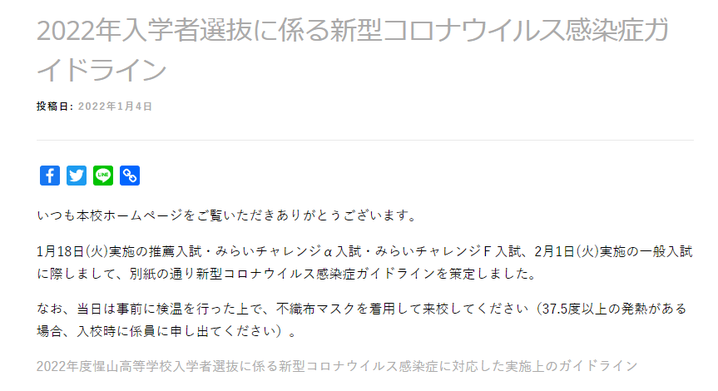 2022年入学者選抜に係る新型コロナウイルス感染症ガイドライン

投稿日: 2022年1月4日

いつも本校ホームページをご覧いただきありがとうございます。

1月18日(火)実施の推薦入試・みらいチャレンジα入試・みらいチャレンジＦ入試、2月1日(火)実施の一般入試に際しまして、別紙の通り新型コロナウイルス感染症ガイドラインを策定しました。

なお、当日は事前に検温を行った上で、不織布マスクを着用して来校してください（37.5度以上の発熱がある場合、入校時に係員に申し出てください）。

2022年度惺山高等学校入学者選抜に係る新型コロナウイルス感染症に対応した実施上のガイドライン